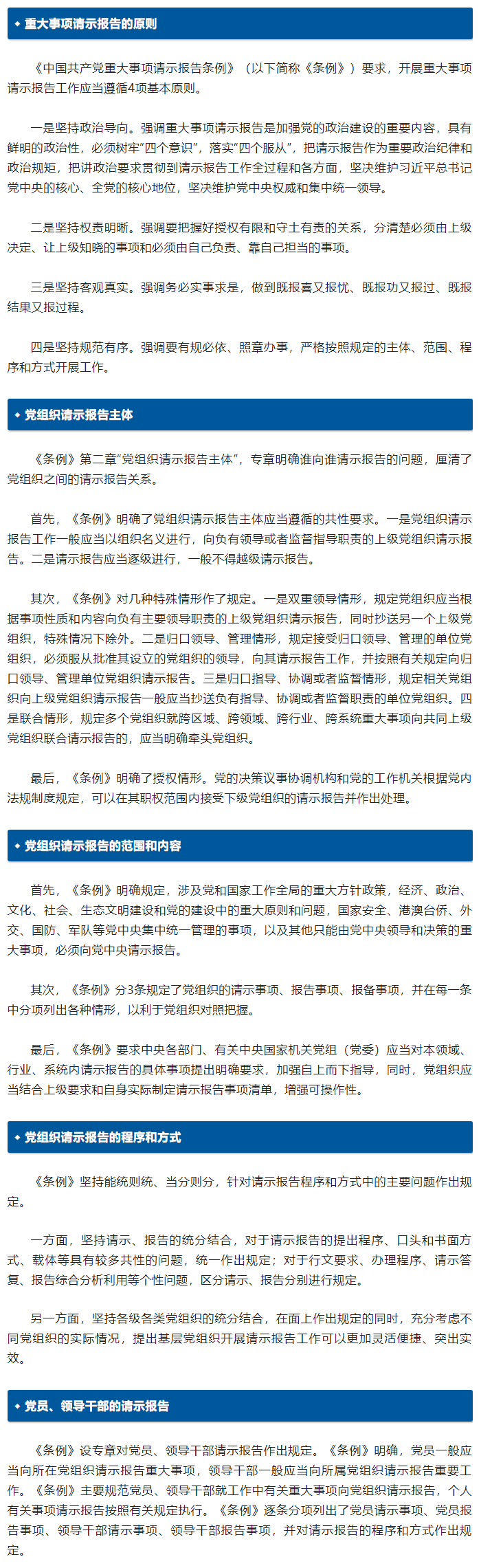 ◆ 重大事项请示报告的原则

《中国共产党重大事项请示报告条例》（以下简称《条例》）要求，开展重大事项请示报告工作应当遵循4项基本原则。

一是坚持政治导向。强调重大事项请示报告是加强党的政治建设的重要内容，具有鲜明的政治性，必须树牢“四个意识”，落实“四个服从”，把请示报告作为重要政治纪律和政治规矩，把讲政治要求贯彻到请示报告工作全过程和各方面，坚决维护习近平总书记党中央的核心、全党的核心地位，坚决维护党中央权威和集中统一领导。

二是坚持权责明晰。强调要把握好授权有限和守土有责的关系，分清楚必须由上级决定、让上级知晓的事项和必须由自己负责、靠自己担当的事项。

三是坚持客观真实。强调务必实事求是，做到既报喜又报忧、既报功又报过、既报结果又报过程。

四是坚持规范有序。强调要有规必依、照章办事，严格按照规定的主体、范围、程序和方式开展工作。

◆ 党组织请示报告主体

《条例》第二章“党组织请示报告主体”，专章明确谁向谁请示报告的问题，厘清了党组织之间的请示报告关系。

首先，《条例》明确了党组织请示报告主体应当遵循的共性要求。一是党组织请示报告工作一般应当以组织名义进行，向负有领导或者监督指导职责的上级党组织请示报告。二是请示报告应当逐级进行，一般不得越级请示报告。

其次，《条例》对几种特殊情形作了规定。一是双重领导情形，规定党组织应当根据事项性质和内容向负有主要领导职责的上级党组织请示报告，同时抄送另一个上级党组织，特殊情况下除外。二是归口领导、管理情形，规定接受归口领导、管理的单位党组织，必须服从批准其设立的党组织的领导，向其请示报告工作，并按照有关规定向归口领导、管理单位党组织请示报告。三是归口指导、协调或者监督情形，规定相关党组织向上级党组织请示报告一般应当抄送负有指导、协调或者监督职责的单位党组织。四是联合情形，规定多个党组织就跨区域、跨领域、跨行业、跨系统重大事项向共同上级党组织联合请示报告的，应当明确牵头党组织。

最后，《条例》明确了授权情形。党的决策议事协调机构和党的工作机关根据党内法规制度规定，可以在其职权范围内接受下级党组织的请示报告并作出处理。

◆ 党组织请示报告的范围和内容

首先，《条例》明确规定，涉及党和国家工作全局的重大方针政策，经济、政治、文化、社会、生态文明建设和党的建设中的重大原则和问题，国家安全、港澳台侨、外交、国防、军队等党中央集中统一管理的事项，以及其他只能由党中央领导和决策的重大事项，必须向党中央请示报告。

其次，《条例》分3条规定了党组织的请示事项、报告事项、报备事项，并在每一条中分项列出各种情形，以利于党组织对照把握。

最后，《条例》要求中央各部门、有关中央国家机关党组（党委）应当对本领域、行业、系统内请示报告的具体事项提出明确要求，加强自上而下指导，同时，党组织应当结合上级要求和自身实际制定请示报告事项清单，增强可操作性。

◆ 党组织请示报告的程序和方式

《条例》坚持能统则统、当分则分，针对请示报告程序和方式中的主要问题作出规定。

一方面，坚持请示、报告的统分结合，对于请示报告的提出程序、口头和书面方式、载体等具有较多共性的问题，统一作出规定；对于行文要求、办理程序、请示答复、报告综合分析利用等个性问题，区分请示、报告分别进行规定。

另一方面，坚持各级各类党组织的统分结合，在面上作出规定的同时，充分考虑不同党组织的实际情况，提出基层党组织开展请示报告工作可以更加灵活便捷、突出实效。

◆ 党员、领导干部的请示报告

《条例》设专章对党员、领导干部请示报告作出规定。《条例》明确，党员一般应当向所在党组织请示报告重大事项，领导干部一般应当向所属党组织请示报告重要工作。《条例》主要规范党员、领导干部就工作中有关重大事项向党组织请示报告，个人有关事项请示报告按照有关规定执行。《条例》逐条分项列出了党员请示事项、党员报告事项、领导干部请示事项、领导干部报告事项，并对请示报告的程序和方式作出规定。